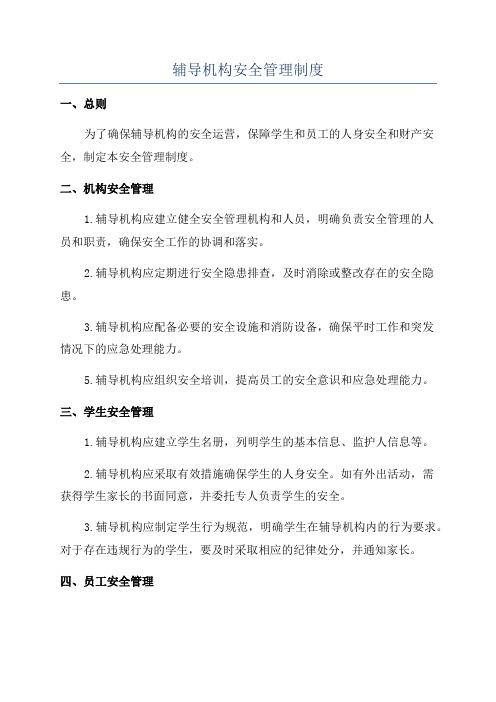 辅导机构安全管理制度

一、总则

为了确保辅导机构的安全运营，保障学生和员工的人身安全和财产安全，制定本安全管理制度。

二、机构安全管理

1.辅导机构应建立健全安全管理机构和人员，明确负责安全管理的人员和职责，确保安全工作的协调和落实。

2.辅导机构应定期进行安全隐患排查，及时消除或整改存在的安全隐患。

3.辅导机构应配备必要的安全设施和消防设备，确保平时工作和突发情况下的应急处理能力。

5.辅导机构应组织安全培训，提高员工的安全意识和应急处理能力。

三、学生安全管理

1.辅导机构应建立学生名册，列明学生的基本信息、监护人信息等。

2.辅导机构应采取有效措施确保学生的人身安全。如有外出活动，需获得学生家长的书面同意，并委托专人负责学生的安全。

3.辅导机构应制定学生行为规范，明确学生在辅导机构内的行为要求。对于存在违规行为的学生，要及时采取相应的纪律处分，并通知家长。

四、员工安全管理